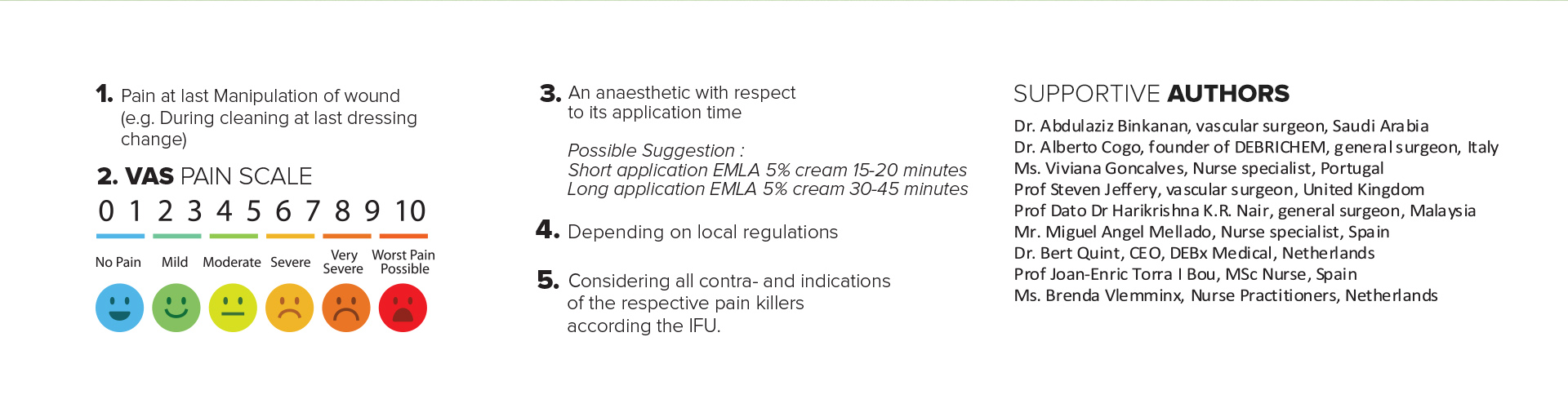 1. Pain at last Manipulation of wound (e.g. During cleaning at last dressing change)

2. VAS PAIN SCALE

0 1 2 3 4 5 6 7 8 9 10

No Pain Mild Moderate Severe Very Severe Worst Pain Possible

3. An anaesthetic with respect to its application time

Possible Suggestion :
Short application EMLA 5% cream 15-20 minutes
Long application EMLA 5% cream 30-45 minutes

4. Depending on local regulations

5. Considering all contra- and indications of the respective pain killers according the IFU.

SUPPORTIVE AUTHORS

Dr. Abdulaziz Binkanan, vascular surgeon, Saudi Arabia
Dr. Alberto Cogo, founder of DEBRICHEM, general surgeon, Italy
Ms. Viviana Goncalves, Nurse specialist, Portugal
Prof Steven Jeffery, vascular surgeon, United Kingdom
Prof Dato Dr Harikrishna K.R. Nair, general surgeon, Malaysia
Mr. Miguel Angel Mellado, Nurse specialist, Spain
Dr. Bert Quint, CEO, DEBx Medical, Netherlands
Prof Joan-Enric Torra I Bou, MSc Nurse, Spain
Ms. Brenda Vlemminx, Nurse Practitioners, Netherlands